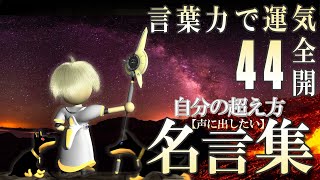 言葉力で運気

44 全開

自分の超え方

【声に出したい】

名言集